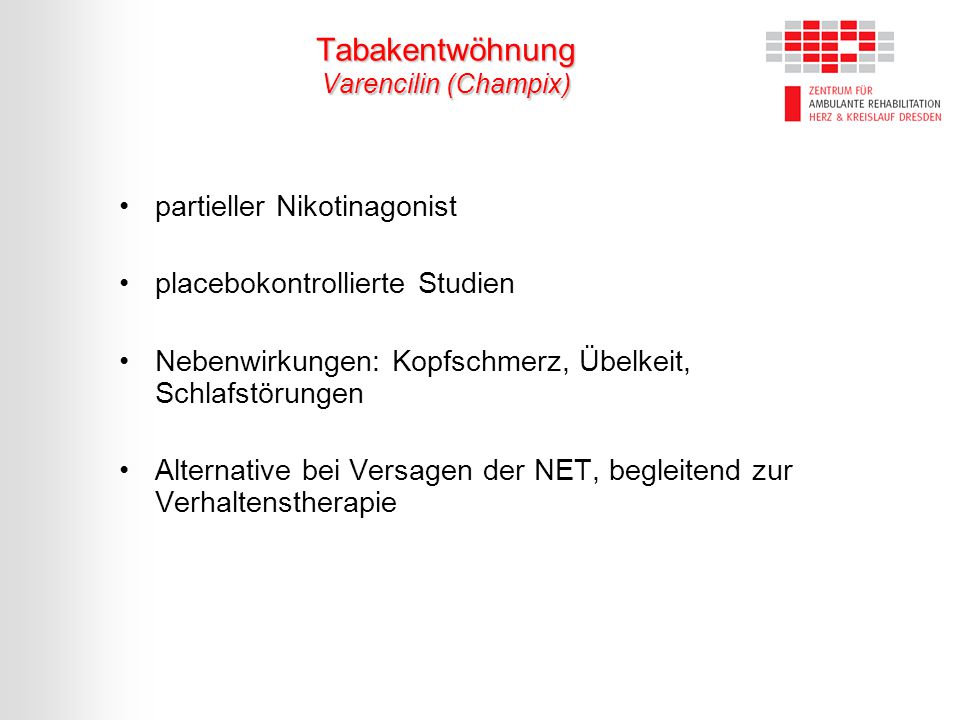 Tabakentwöhnung
Varencilin (Champix)

ZENTRUM FÜR
AMBULANTE REHABILITATION
HERZ & KREISLAUF DRESDEN

• partieller Nikotinagonist

• placebokontrollierte Studien

• Nebenwirkungen: Kopfschmerz, Übelkeit, Schlafstörungen

• Alternative bei Versagen der NET, begleitend zur Verhaltenstherapie